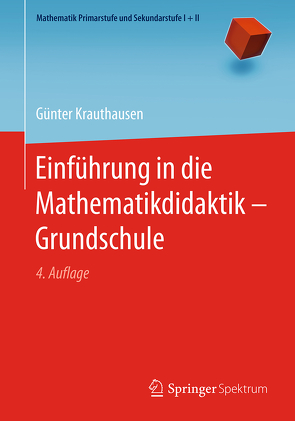 Mathematik Primarstufe und Sekundarstufe I + II

Günter Krauthausen

Einführung in die Mathematikdidaktik – Grundschule

4. Auflage

Springer Spektrum